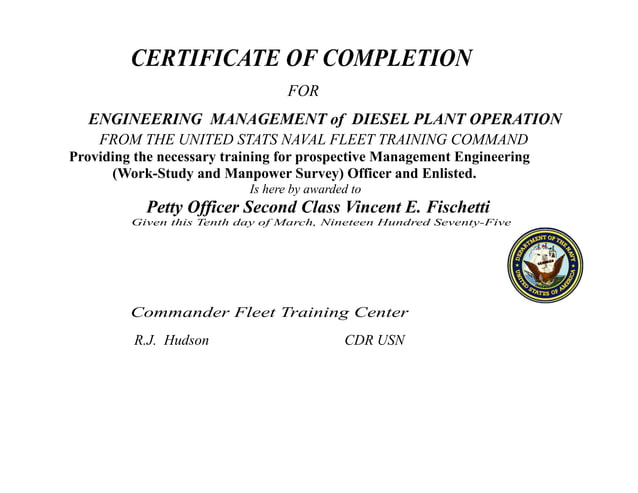 CERTIFICATE OF COMPLETION

FOR

ENGINEERING MANAGEMENT of DIESEL PLANT OPERATION

FROM THE UNITED STATS NAVAL FLEET TRAINING COMMAND

Providing the necessary training for prospective Management Engineering (Work-Study and Manpower Survey) Officer and Enlisted.

Is here by awarded to

Petty Officer Second Class Vincent E. Fischetti

Given this Tenth day of March, Nineteen Hundred Seventy-Five

DEPARTMENT OF THE NAVY
UNITED STATES OF AMERICA

Commander Fleet Training Center

R.J. Hudson CDR USN